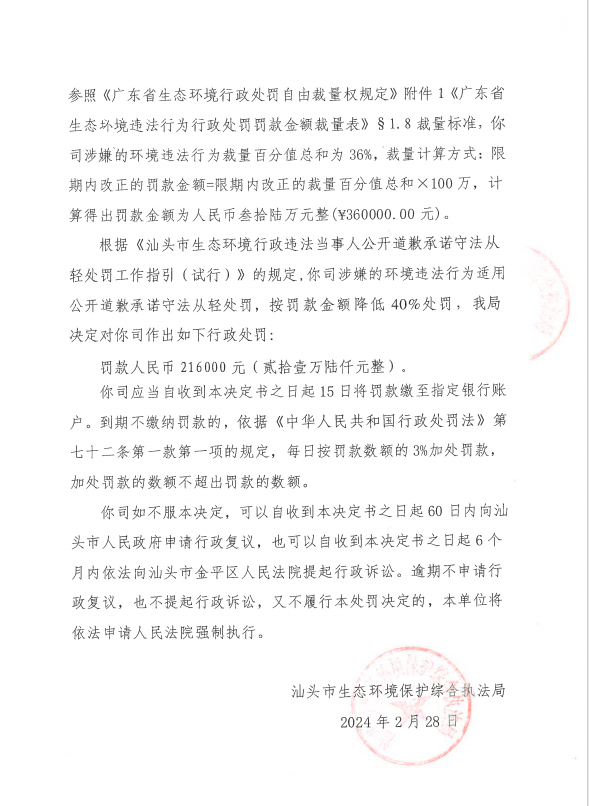 参照《广东省生态环境行政处罚自由裁量权规定》附件1《广东省生态环境违法行为行政处罚罚款金额裁量表》§1.8裁量标准，你司涉嫌的环境违法行为裁量百分值总和为36%，裁量计算方式：限期内改正的罚款金额=限期内改正的裁量百分值总和×100万，计算得出罚款金额为人民币叁拾陆万元整(¥360000.00元)。

根据《汕头市生态环境行政违法当事人公开道歉承诺守法从轻处罚工作指引（试行）》的规定，你司涉嫌的环境违法行为适用公开道歉承诺守法从轻处罚，按罚款金额降低40%处罚，我局决定对你司作出如下行政处罚：

罚款人民币216000元（贰拾壹万陆仟元整）。

你司应当自收到本决定书之日起15日将罚款缴至指定银行账户。到期不缴纳罚款的，依据《中华人民共和国行政处罚法》第七十二条第一款第一项的规定，每日按罚款数额的3%加处罚款，加处罚款的数额不超出罚款的数额。

你司如不服本决定，可以自收到本决定书之日起60日内向汕头市人民政府申请行政复议，也可以自收到本决定书之日起6个月内依法向汕头市金平区人民法院提起行政诉讼。逾期不申请行政复议，也不提起行政诉讼，又不履行本处罚决定的，本单位将依法申请人民法院强制执行。

汕头市生态环境保护综合执法局
2024年2月28日